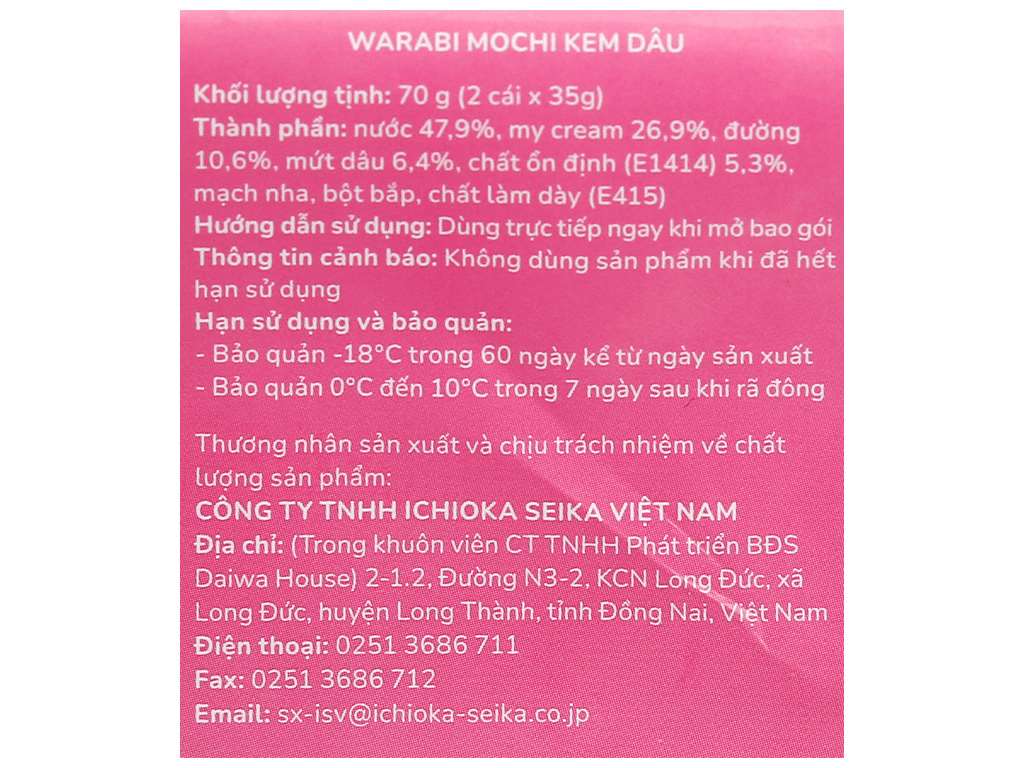 WARABI MOCHI KEM DÂU

Khối lượng tịnh: 70 g (2 cái x 35g)
Thành phần: nước 47,9%, my cream 26,9%, đường 10,6%, mứt dâu 6,4%, chất ổn định (E1414) 5,3%, mạch nha, bột bắp, chất làm dày (E415)
Hướng dẫn sử dụng: Dùng trực tiếp ngay khi mở bao gói
Thông tin cảnh báo: Không dùng sản phẩm khi đã hết hạn sử dụng
Hạn sử dụng và bảo quản:
- Bảo quản -18°C trong 60 ngày kể từ ngày sản xuất
- Bảo quản 0°C đến 10°C trong 7 ngày sau khi rã đông

Thương nhân sản xuất và chịu trách nhiệm về chất lượng sản phẩm:
CÔNG TY TNHH ICHIOKA SEIKA VIỆT NAM
Địa chỉ: (Trong khuôn viên CT TNHH Phát triển BĐS Daiwa House) 2-1.2, Đường N3-2, KCN Long Đức, xã Long Đức, huyện Long Thành, tỉnh Đồng Nai, Việt Nam
Điện thoại: 0251 3686 711
Fax: 0251 3686 712
Email: sx-isv@ichioka-seika.co.jp